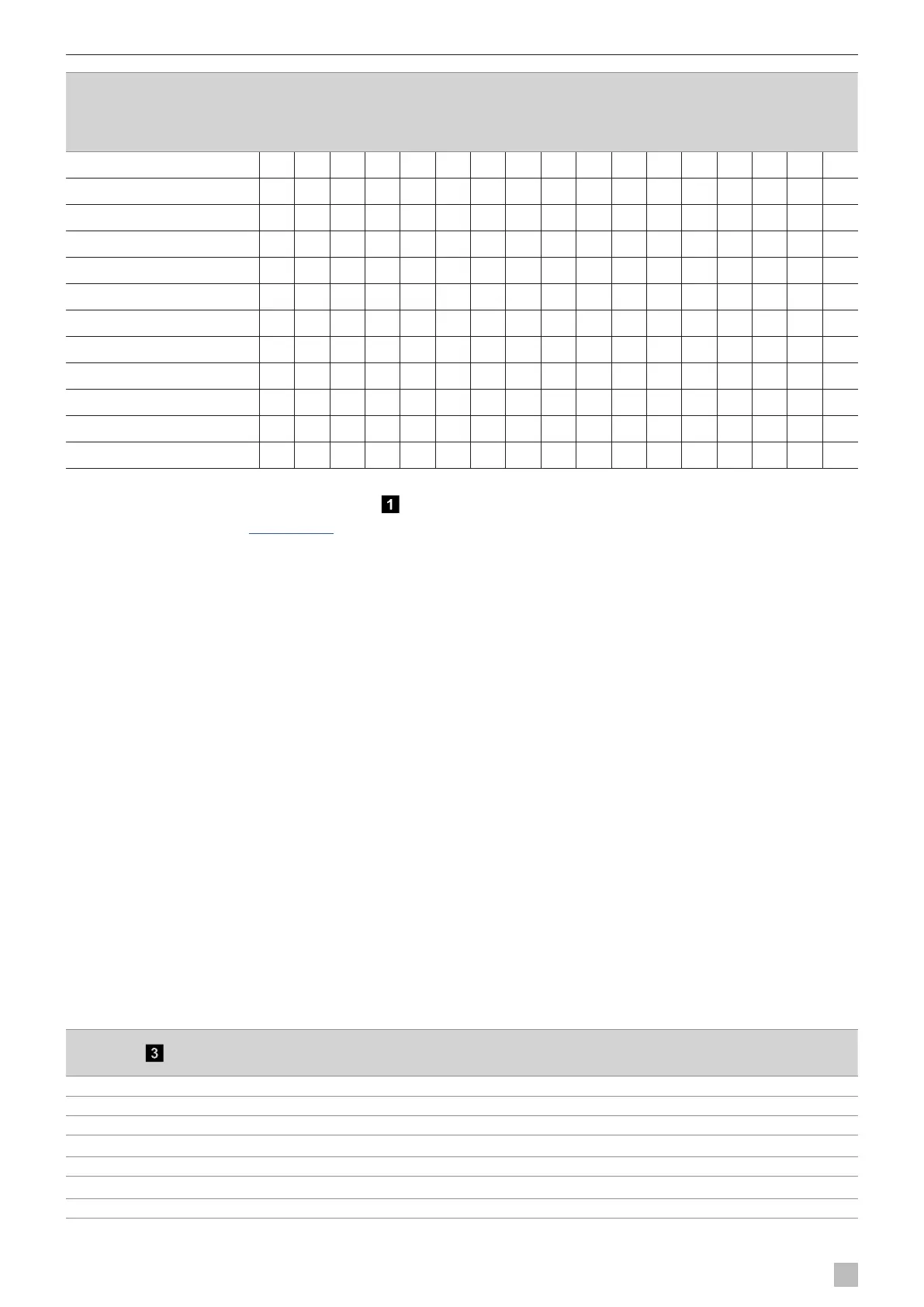 1

3